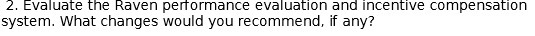 2. Evaluate the Raven performance evaluation and incentive compensation system. What changes would you recommend, if any?